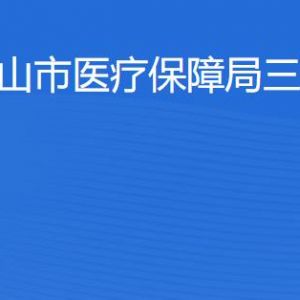 山市医疗保障局三